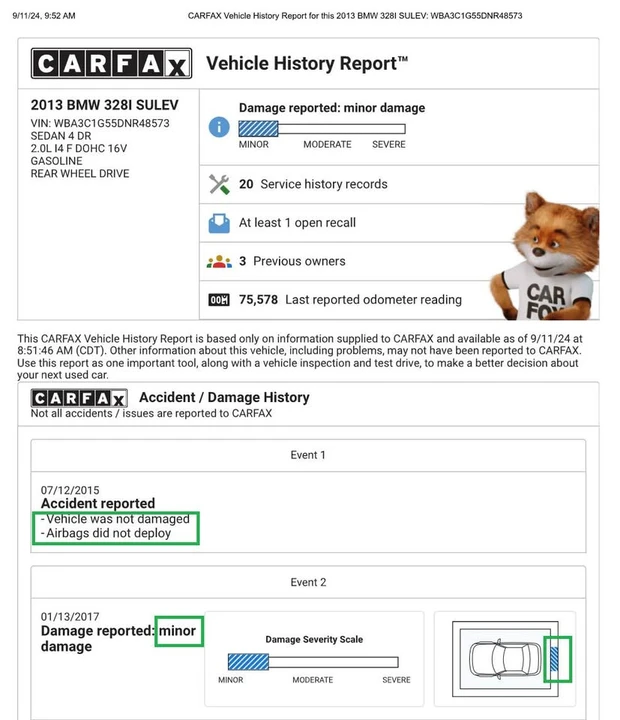 9/11/24, 9:52 AM

CARFAX Vehicle History Report for this 2013 BMW 328I SULEV: WBA3C1G55DNR48573

CARFAX

Vehicle History Report™

2013 BMW 328I SULEV

VIN: WBA3C1G55DNR48573
SEDAN 4 DR
2.0L I4 F DOHC 16V
GASOLINE
REAR WHEEL DRIVE

Damage reported: minor damage

MINOR MODERATE SEVERE

20 Service history records

At least 1 open recall

3 Previous owners

75,578 Last reported odometer reading

CAR FOX

This CARFAX Vehicle History Report is based only on information supplied to CARFAX and available as of 9/11/24 at 8:51:46 AM (CDT). Other information about this vehicle, including problems, may not have been reported to CARFAX. Use this report as one important tool, along with a vehicle inspection and test drive, to make a better decision about your next used car.

CARFAX Accident / Damage History

Not all accidents / issues are reported to CARFAX

Event 1

07/12/2015
Accident reported
- Vehicle was not damaged
- Airbags did not deploy

Event 2

01/13/2017
Damage reported: minor damage

Damage Severity Scale

MINOR MODERATE SEVERE